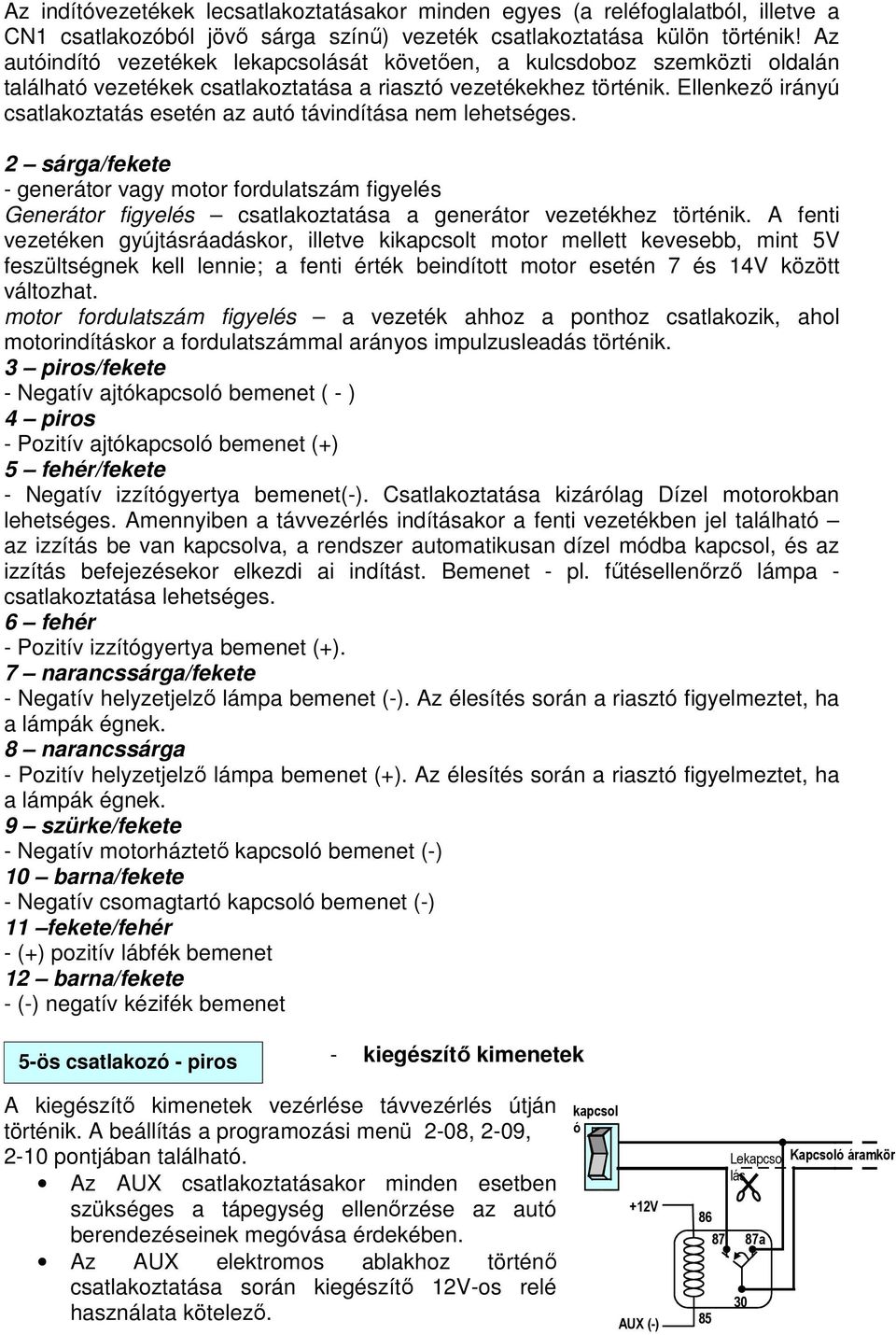 Az indítóvezetékek lecsatlakoztatásakor minden egyes (a reléfoglalatból, illetve a CN1 csatlakozóból jövő sárga színű) vezeték csatlakoztatása külön történik! Az autóindító vezetékek lekapcsolását követően, a kulcsdoboz szemközti oldalán található vezetékek csatlakoztatása a riasztó vezetékekhez történik. Ellenkező irányú csatlakoztatás esetén az autó távindítása nem lehetséges.

2 – sárga/fekete
- generátor vagy motor fordulatszám figyelés
Generátor figyelés – csatlakoztatása a generátor vezetékhez történik. A fenti vezetéken gyújtásráadáskor, illetve kikapcsolt motor mellett kevesebb, mint 5V feszültségnek kell lennie; a fenti érték beindított motor esetén 7 és 14V között változhat.
motor fordulatszám figyelés – a vezeték ahhoz a ponthoz csatlakozik, ahol motorindításkor a fordulatszámmal arányos impulzusleadás történik.
3 – piros/fekete
- Negatív ajtókapcsoló bemenet ( - )
4 – piros
- Pozitív ajtókapcsoló bemenet (+)
5 – fehér/fekete
- Negatív izzítógyertya bemenet(-). Csatlakoztatása kizárólag Dízel motorokban lehetséges. Amennyiben a távvezérlés indításakor a fenti vezetékben jel található – az izzítás be van kapcsolva, a rendszer automatikusan dízel módba kapcsol, és az izzítás befejezésekor elkezdi ai indítást. Bemenet - pl. fűtésellenőrző lámpa - csatlakoztatása lehetséges.
6 – fehér
- Pozitív izzítógyertya bemenet (+).
7 – narancssárga/fekete
- Negatív helyzetjelző lámpa bemenet (-). Az élesítés során a riasztó figyelmeztet, ha a lámpák égnek.
8 – narancssárga
- Pozitív helyzetjelző lámpa bemenet (+). Az élesítés során a riasztó figyelmeztet, ha a lámpák égnek.
9 – szürke/fekete
- Negatív motorháztető kapcsoló bemenet (-)
10 – barna/fekete
- Negatív csomagtartó kapcsoló bemenet (-)
11 –fekete/fehér
- (+) pozitív lábfék bemenet
12 – barna/fekete
- (-) negatív kézifék bemenet

5-ös csatlakozó - piros

- kiegészítő kimenetek

A kiegészítő kimenetek vezérlése távvezérlés útján történik. A beállítás a programozási menü 2-08, 2-09, 2-10 pontjában található.
• Az AUX csatlakoztatásakor minden esetben szükséges a tápegység ellenőrzése az autó berendezéseinek megóvása érdekében.
• Az AUX elektromos ablakhoz történő csatlakoztatása során kiegészítő 12V-os relé használata kötelező.

kapcsoló
Lekapcsolás
Kapcsoló áramkör
+12V
86
87
87a
30
85
AUX (-)